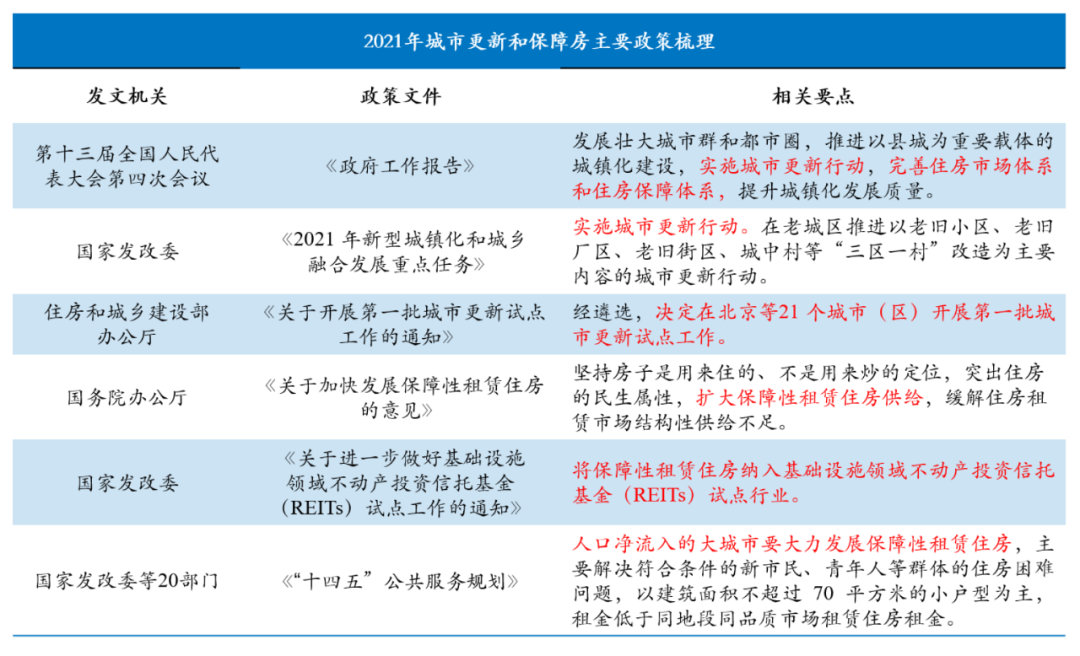 2021年城市更新和保障房主要政策梳理

| 发文机关 | 政策文件 | 相关要点 |
|---|---|---|
| 第十三届全国人民代表大会第四次会议 | 《政府工作报告》 | 发展壮大城市群和都市圈，推进以县城为重要载体的城镇化建设，实施城市更新行动，完善住房市场体系和住房保障体系，提升城镇化发展质量。 |
| 国家发改委 | 《2021 年新型城镇化和城乡融合发展重点任务》 | 实施城市更新行动。在老城区推进以老旧小区、老旧厂区、老旧街区、城中村等“三区一村”改造为主要内容的城市更新行动。 |
| 住房和城乡建设部办公厅 | 《关于开展第一批城市更新试点工作的通知》 | 经遴选，决定在北京等21 个城市（区）开展第一批城市更新试点工作。 |
| 国务院办公厅 | 《关于加快发展保障性租赁住房的意见》 | 坚持房子是用来住的、不是用来炒的定位，突出住房的民生属性，扩大保障性租赁住房供给，缓解住房租赁市场结构性供给不足。 |
| 国家发改委 | 《关于进一步做好基础设施领域不动产投资信托基金（REITs）试点工作的通知》 | 将保障性租赁住房纳入基础设施领域不动产投资信托基金（REITs）试点行业。 |
| 国家发改委等20部门 | 《“十四五”公共服务规划》 | 人口净流入的大城市要大力发展保障性租赁住房，主要解决符合条件的新市民、青年人等群体的住房困难问题，以建筑面积不超过 70 平方米的小户型为主，租金低于同地段同品质市场租赁住房租金。 |